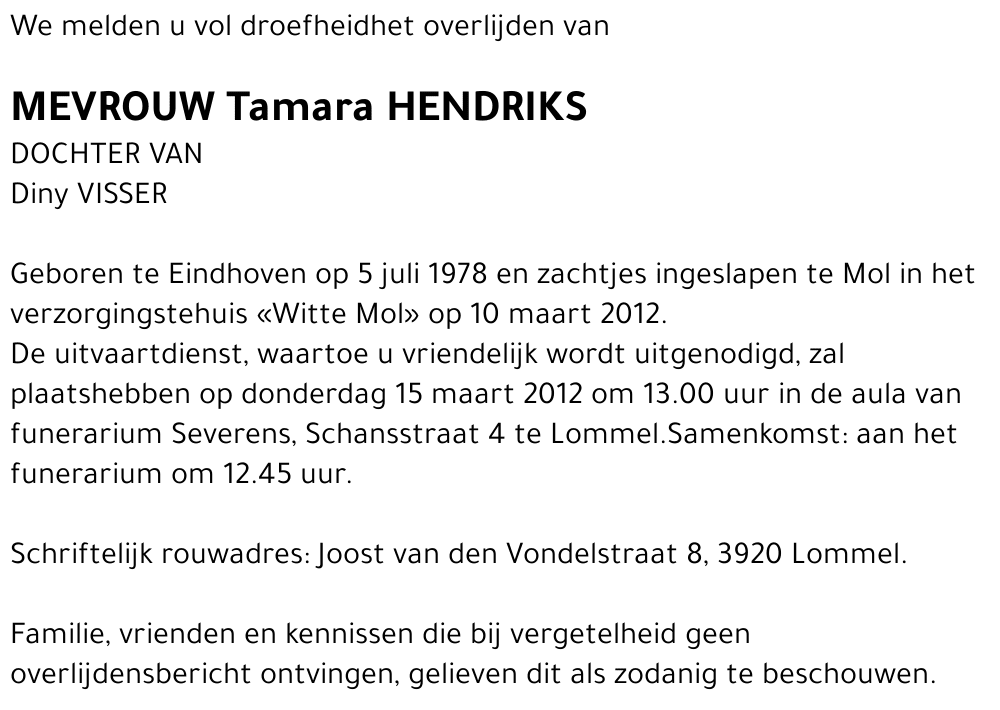 We melden u vol droefheidhet overlijden van

MEVROUW Tamara HENDRIKS
DOCHTER VAN
Diny VISSER

Geboren te Eindhoven op 5 juli 1978 en zachtjes ingeslapen te Mol in het verzorgingstehuis «Witte Mol» op 10 maart 2012.
De uitvaartdienst, waartoe u vriendelijk wordt uitgenodigd, zal plaatshebben op donderdag 15 maart 2012 om 13.00 uur in de aula van funerarium Severens, Schansstraat 4 te Lommel.Samenkomst: aan het funerarium om 12.45 uur.

Schriftelijk rouwadres: Joost van den Vondelstraat 8, 3920 Lommel.

Familie, vrienden en kennissen die bij vergetelheid geen overlijdensbericht ontvingen, gelieven dit als zodanig te beschouwen.